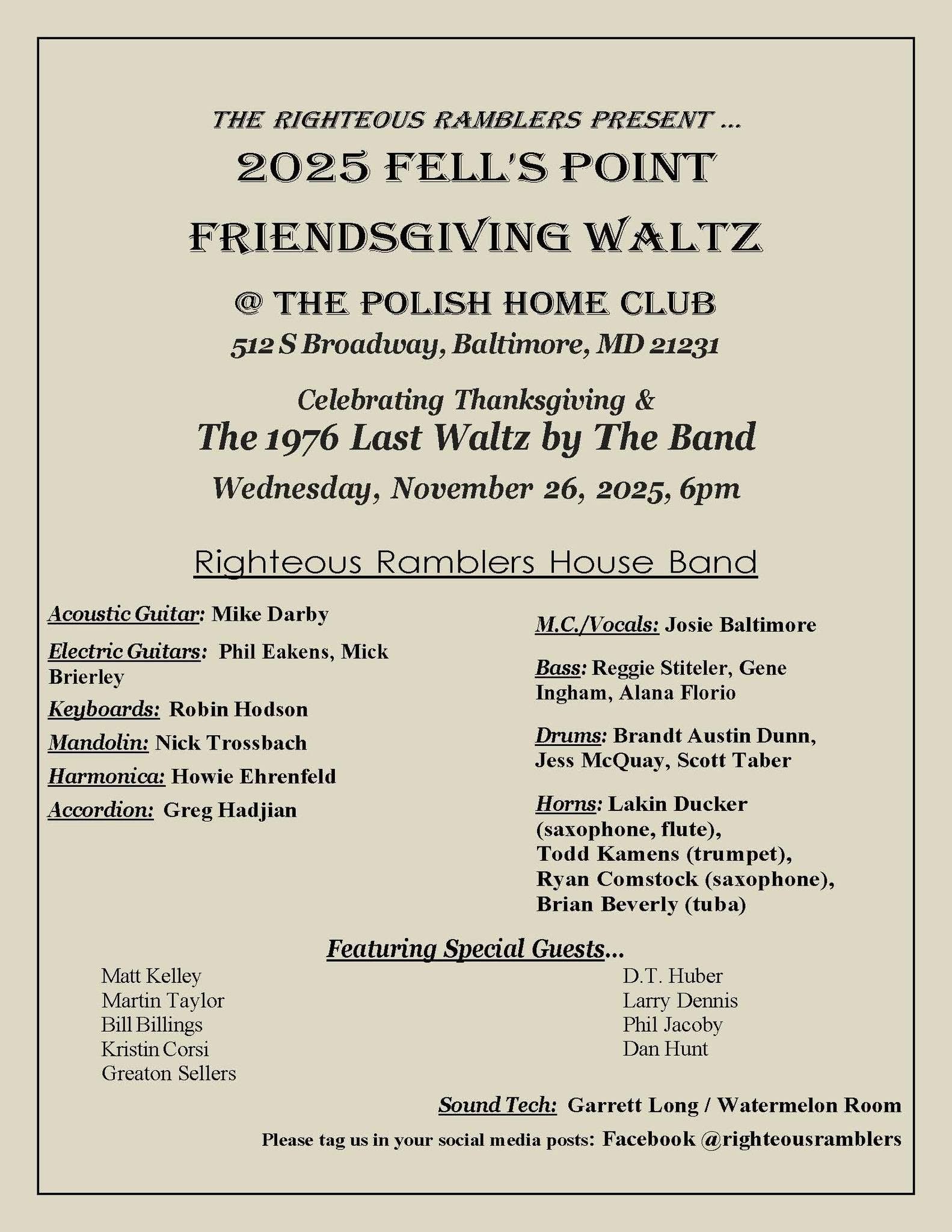 THE RIGHTEOUS RAMBLERS PRESENT ...

2025 FELL'S POINT
FRIENDSGIVING WALTZ

@ THE POLISH HOME CLUB
512 S Broadway, Baltimore, MD 21231

Celebrating Thanksgiving &
The 1976 Last Waltz by The Band
Wednesday, November 26, 2025, 6pm

Righteous Ramblers House Band

Acoustic Guitar: Mike Darby

Electric Guitars: Phil Eakens, Mick Brierley

Keyboards: Robin Hodson

Mandolin: Nick Trossbach

Harmonica: Howie Ehrenfeld

Accordion: Greg Hadjian

M.C./Vocals: Josie Baltimore

Bass: Reggie Stiteler, Gene Ingham, Alana Florio

Drums: Brandt Austin Dunn, Jess McQuay, Scott Taber

Horns: Lakin Ducker (saxophone, flute), Todd Kamens (trumpet), Ryan Comstock (saxophone), Brian Beverly (tuba)

Featuring Special Guests...

Matt Kelley
Martin Taylor
Bill Billings
Kristin Corsi
Greaton Sellers

D.T. Huber
Larry Dennis
Phil Jacoby
Dan Hunt

Sound Tech: Garrett Long / Watermelon Room

Please tag us in your social media posts: Facebook @righteousramblers